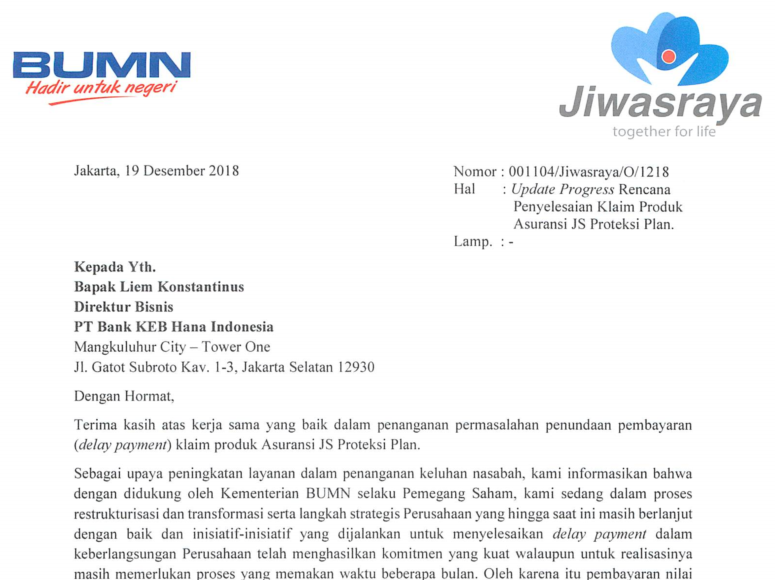 BUMN
Hadir untuk negeri

Jiwasraya
together for life

Jakarta, 19 Desember 2018

Nomor : 001104/Jiwasraya/O/1218
Hal : Update Progress Rencana Penyelesaian Klaim Produk Asuransi JS Proteksi Plan.
Lamp. : -

Kepada Yth.
Bapak Liem Konstantinus
Direktur Bisnis
PT Bank KEB Hana Indonesia
Mangkuluhur City – Tower One
Jl. Gatot Subroto Kav. 1-3, Jakarta Selatan 12930

Dengan Hormat,

Terima kasih atas kerja sama yang baik dalam penanganan permasalahan penundaan pembayaran (delay payment) klaim produk Asuransi JS Proteksi Plan.

Sebagai upaya peningkatan layanan dalam penanganan keluhan nasabah, kami informasikan bahwa dengan didukung oleh Kementerian BUMN selaku Pemegang Saham, kami sedang dalam proses restrukturisasi dan transformasi serta langkah strategis Perusahaan yang hingga saat ini masih berlanjut dengan baik dan inisiatif-inisiatif yang dijalankan untuk menyelesaikan delay payment dalam keberlangsungan Perusahaan telah menghasilkan komitmen yang kuat walaupun untuk realisasinya masih memerlukan proses yang memakan waktu beberapa bulan. Oleh karena itu pembayaran nilai